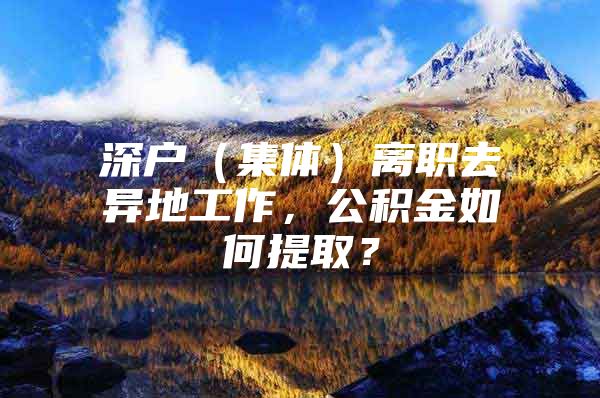 深户（集体）离职去异地工作，公积金如何提取？